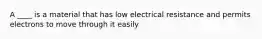 A ____ is a material that has low electrical resistance and permits electrons to move through it easily